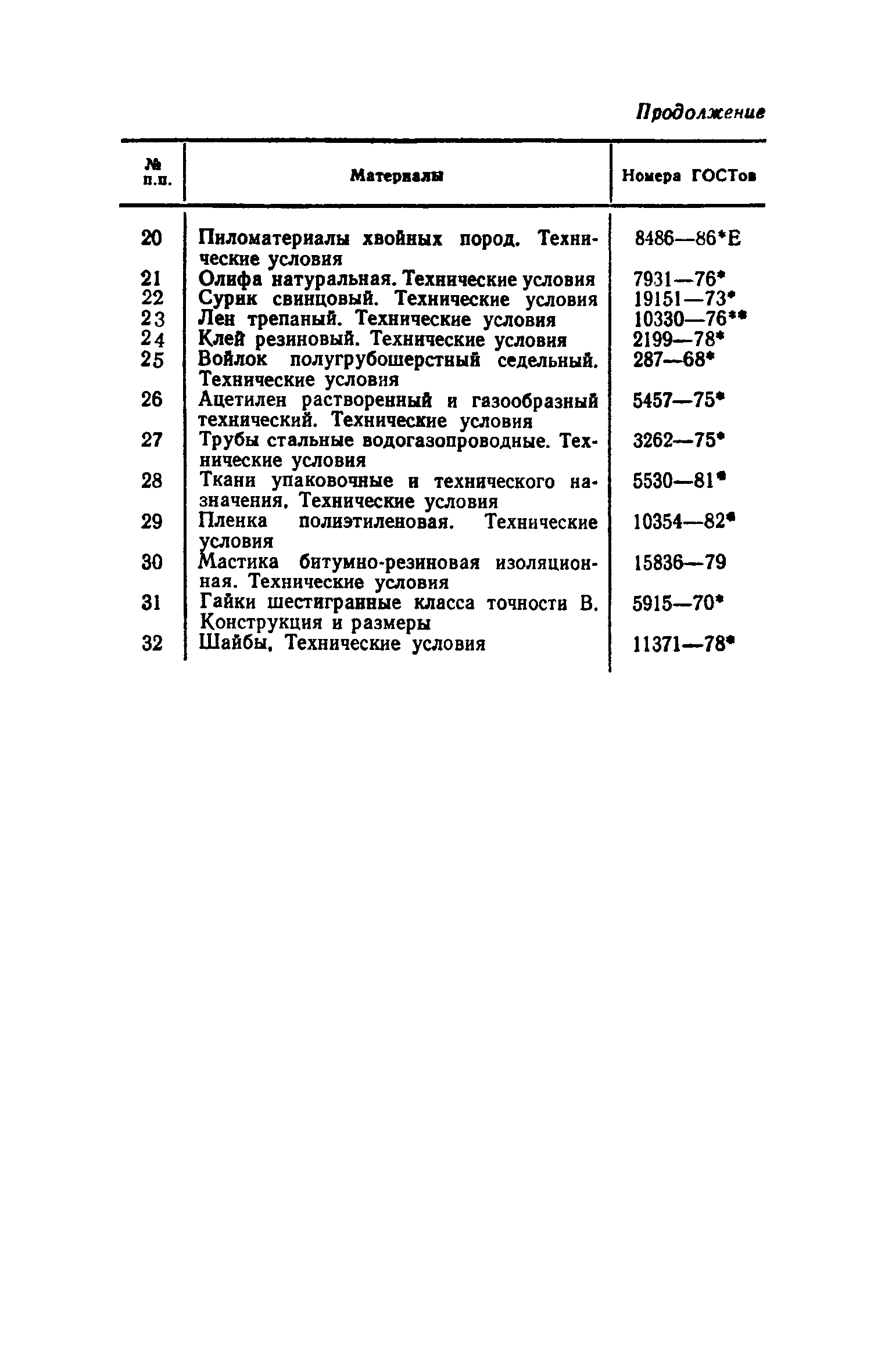 Продолжение

| № п.п. | Материалы | Номера ГОСТов |
|---|---|---|
| 20 | Пиломатериалы хвойных пород. Технические условия | 8486—86*Е |
| 21 | Олифа натуральная. Технические условия | 7931—76* |
| 22 | Сурик свинцовый. Технические условия | 19151—73* |
| 23 | Лен трепаный. Технические условия | 10330—76** |
| 24 | Клей резиновый. Технические условия | 2199—78* |
| 25 | Войлок полугрубошерстный седельный. Технические условия | 287—68* |
| 26 | Ацетилен растворенный и газообразный технический. Технические условия | 5457—75* |
| 27 | Трубы стальные водогазопроводные. Технические условия | 3262—75* |
| 28 | Ткани упаковочные и технического назначения. Технические условия | 5530—81* |
| 29 | Пленка полиэтиленовая. Технические условия | 10354—82* |
| 30 | Мастика битумно-резиновая изоляционная. Технические условия | 15836—79 |
| 31 | Гайки шестигранные класса точности В. Конструкция и размеры | 5915—70* |
| 32 | Шайбы. Технические условия | 11371—78* |